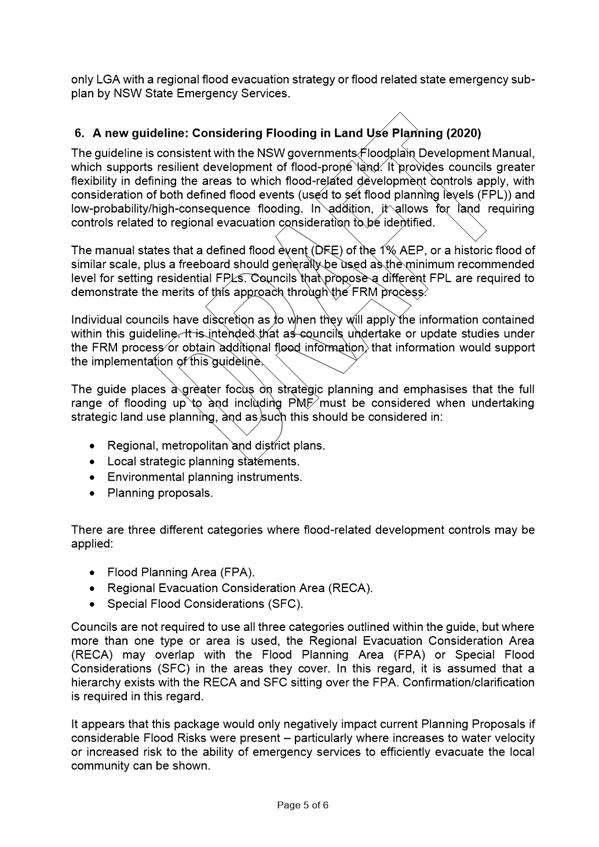 only LGA with a regional flood evacuation strategy or flood related state emergency sub-plan by NSW State Emergency Services.

6. A new guideline: Considering Flooding in Land Use Planning (2020)

The guideline is consistent with the NSW governments Floodplain Development Manual, which supports resilient development of flood-prone land. It provides councils greater flexibility in defining the areas to which flood-related development controls apply, with consideration of both defined flood events (used to set flood planning levels (FPL)) and low-probability/high-consequence flooding. In addition, it allows for land requiring controls related to regional evacuation consideration to be identified.

The manual states that a defined flood event (DFE) of the 1% AEP, or a historic flood of similar scale, plus a freeboard should generally be used as the minimum recommended level for setting residential FPLs. Councils that propose a different FPL are required to demonstrate the merits of this approach through the FRM process.

Individual councils have discretion as to when they will apply the information contained within this guideline. It is intended that as councils undertake or update studies under the FRM process or obtain additional flood information, that information would support the implementation of this guideline.

The guide places a greater focus on strategic planning and emphasises that the full range of flooding up to and including PMF must be considered when undertaking strategic land use planning, and as such this should be considered in:

• Regional, metropolitan and district plans.
• Local strategic planning statements.
• Environmental planning instruments.
• Planning proposals.

There are three different categories where flood-related development controls may be applied:

• Flood Planning Area (FPA).
• Regional Evacuation Consideration Area (RECA).
• Special Flood Considerations (SFC).

Councils are not required to use all three categories outlined within the guide, but where more than one type or area is used, the Regional Evacuation Consideration Area (RECA) may overlap with the Flood Planning Area (FPA) or Special Flood Considerations (SFC) in the areas they cover. In this regard, it is assumed that a hierarchy exists with the RECA and SFC sitting over the FPA. Confirmation/clarification is required in this regard.

It appears that this package would only negatively impact current Planning Proposals if considerable Flood Risks were present – particularly where increases to water velocity or increased risk to the ability of emergency services to efficiently evacuate the local community can be shown.

DRAFT

Page 5 of 6